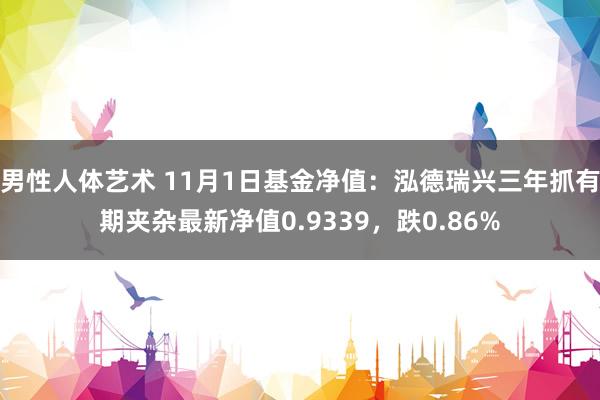 男性人体艺术 11月1日基金净值：泓德瑞兴三年抓有期夹杂最新净值0.9339，跌0.86%